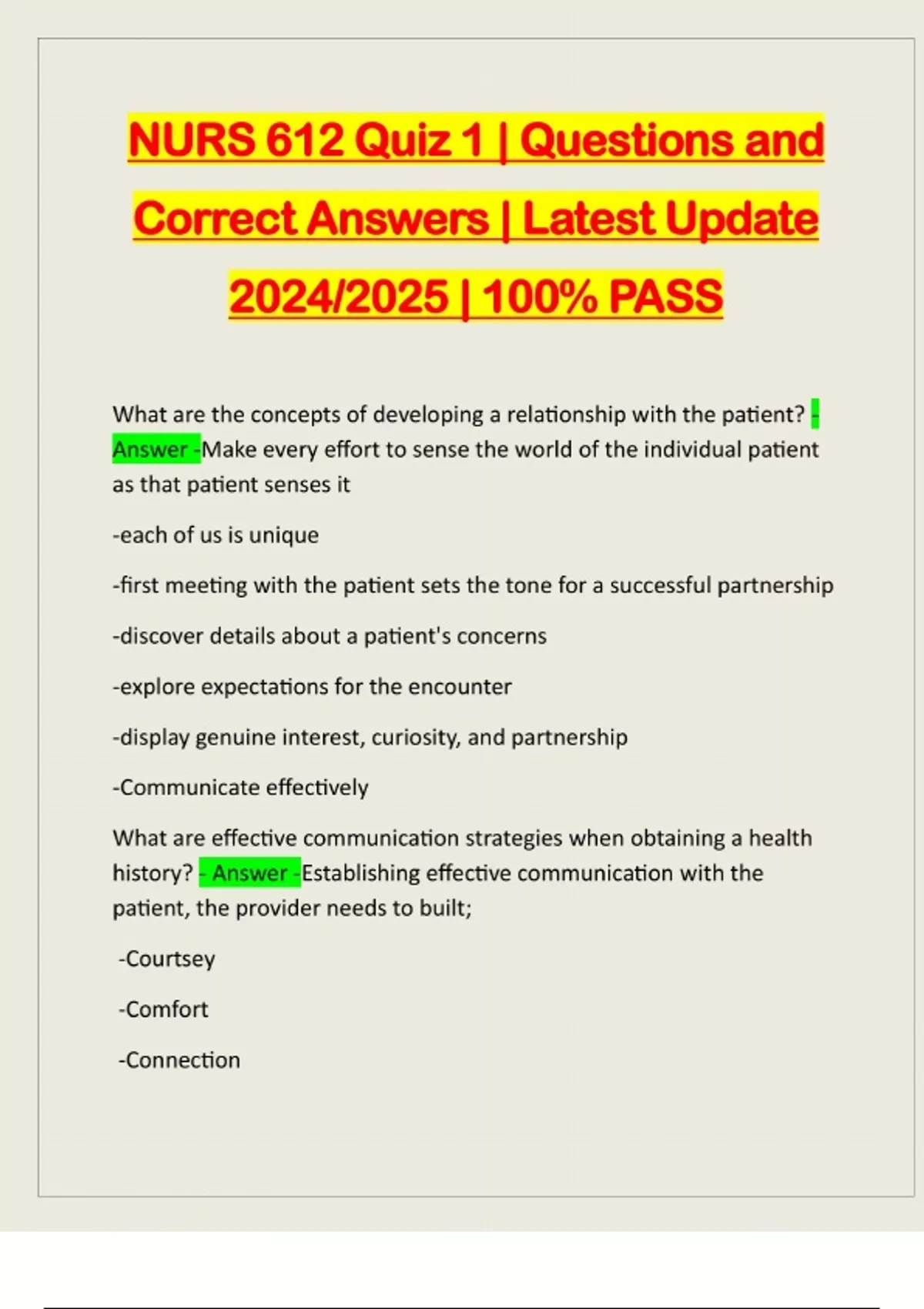 NURS 612 Quiz 1 | Questions and Correct Answers | Latest Update 2024/2025 | 100% PASS

What are the concepts of developing a relationship with the patient? - Answer -Make every effort to sense the world of the individual patient as that patient senses it

-each of us is unique

-first meeting with the patient sets the tone for a successful partnership

-discover details about a patient's concerns

-explore expectations for the encounter

-display genuine interest, curiosity, and partnership

-Communicate effectively

What are effective communication strategies when obtaining a health history? - Answer -Establishing effective communication with the patient, the provider needs to built;

-Courtsey

-Comfort

-Connection